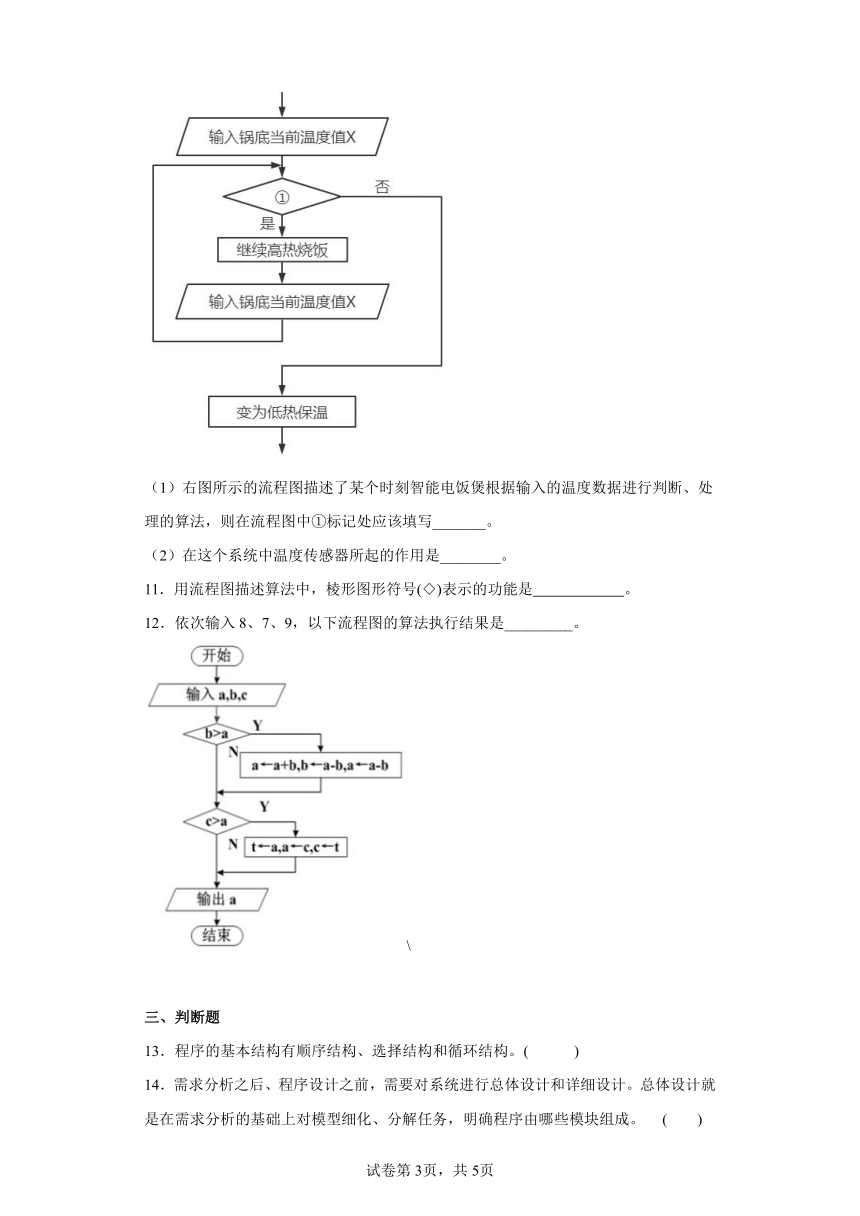 输入锅底当前温度值X

①

否

是

继续高热烧饭

输入锅底当前温度值X

变为低热保温

（1）右图所示的流程图描述了某个时刻智能电饭煲根据输入的温度数据进行判断、处理的算法，则在流程图中①标记处应该填写_______。

（2）在这个系统中温度传感器所起的作用是________。

11．用流程图描述算法中，棱形图形符号(◇)表示的功能是____________。

12．依次输入 8、7、9，以下流程图的算法执行结果是_________。

开始

输入 a,b,c

b>a

Y

N

a←a+b,b←a-b,a←a-b

c>a

Y

N

t←a,a←c,c←t

输出 a

结束

\

三、判断题

13．程序的基本结构有顺序结构、选择结构和循环结构。(　　)

14．需求分析之后、程序设计之前，需要对系统进行总体设计和详细设计。总体设计就是在需求分析的基础上对模型细化、分解任务，明确程序由哪些模块组成。　(　　)

试卷第 3页，共 5页